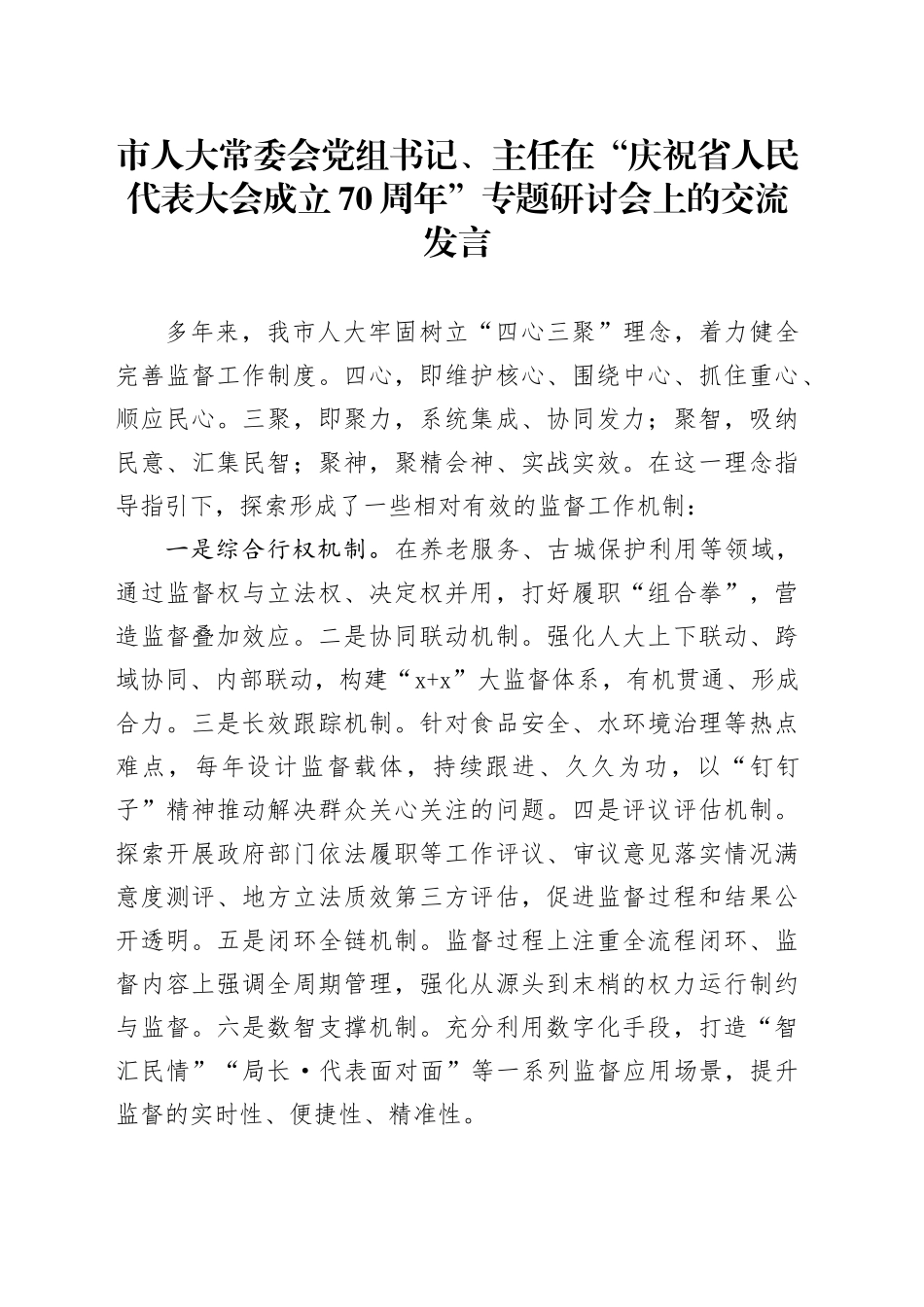 市人大常委会党组书记、主任在“庆祝省人民代表大会成立70周年”专题研讨会上的交流发言

多年来，我市人大牢固树立“四心三聚”理念，着力健全完善监督工作制度。四心，即维护核心、围绕中心、抓住重心、顺应民心。三聚，即聚力，系统集成、协同发力；聚智，吸纳民意、汇集民智；聚神，聚精会神、实战实效。在这一理念指导指引下，探索形成了一些相对有效的监督工作机制：

一是综合行权机制。在养老服务、古城保护利用等领域，通过监督权与立法权、决定权并用，打好履职“组合拳”，营造监督叠加效应。二是协同联动机制。强化人大上下联动、跨域协同、内部联动，构建“x+x”大监督体系，有机贯通、形成合力。三是长效跟踪机制。针对食品安全、水环境治理等热点难点，每年设计监督载体，持续跟进、久久为功，以“钉钉子”精神推动解决群众关心关注的问题。四是评议评估机制。探索开展政府部门依法履职等工作评议、审议意见落实情况满意度测评、地方立法质效第三方评估，促进监督过程和结果公开透明。五是闭环全链机制。监督过程上注重全流程闭环、监督内容上强调全周期管理，强化从源头到末梢的权力运行制约与监督。六是数智支撑机制。充分利用数字化手段，打造“智汇民情”“局长·代表面对面”等一系列监督应用场景，提升监督的实时性、便捷性、精准性。